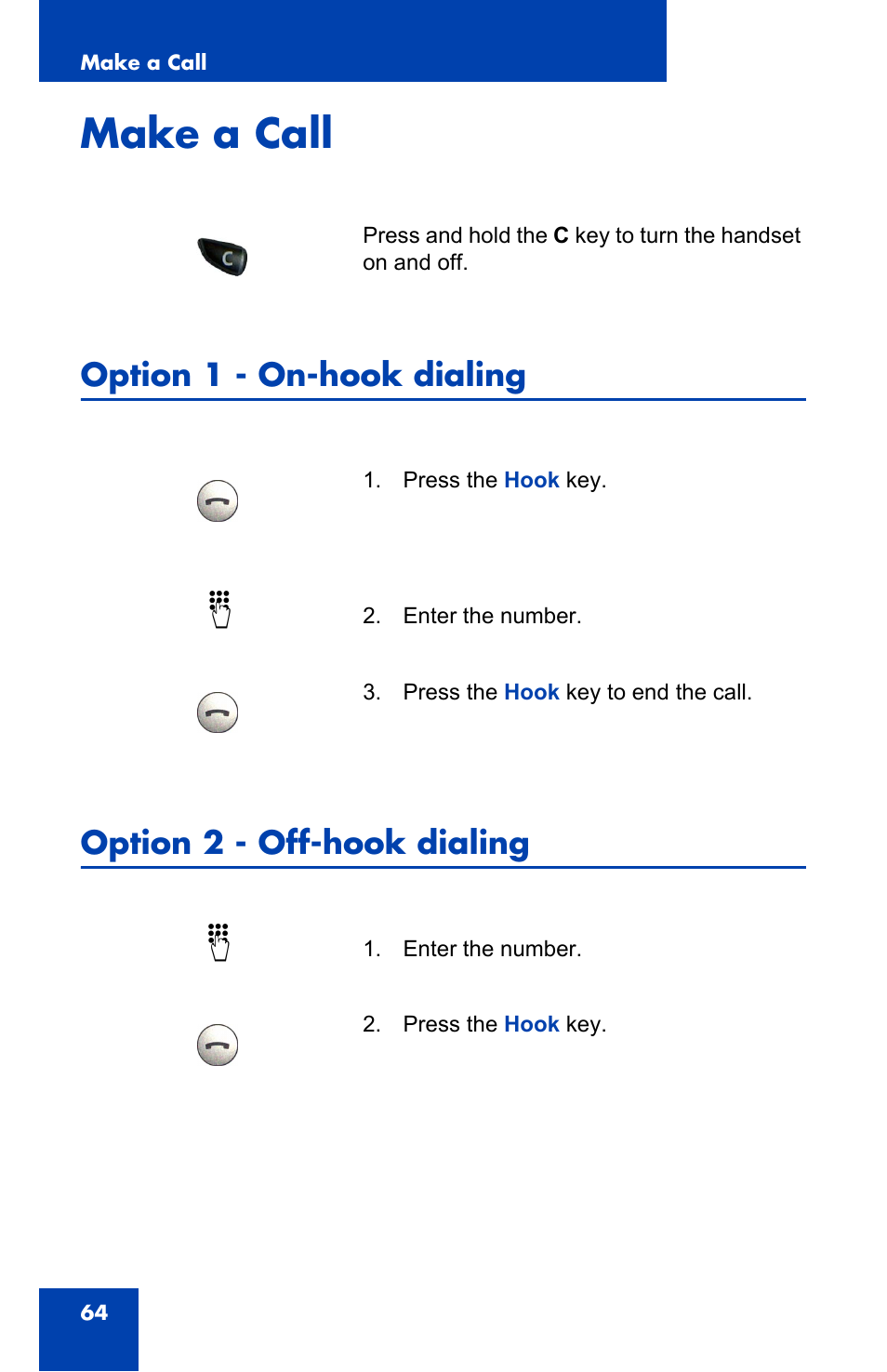 Make a Call

Make a Call

C

Press and hold the C key to turn the handset on and off.

Option 1 - On-hook dialing

1. Press the Hook key.

2. Enter the number.

3. Press the Hook key to end the call.

Option 2 - Off-hook dialing

1. Enter the number.

2. Press the Hook key.

64